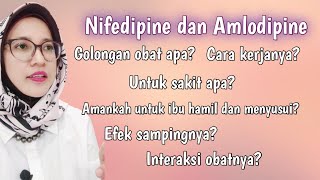 Nifedipine dan Amlodipine

Golongan obat apa? Cara kerjanya?

Untuk sakit apa?

Amankah untuk ibu hamil dan menyusui?

Efek sampingnya?

Interaksi obatnya?